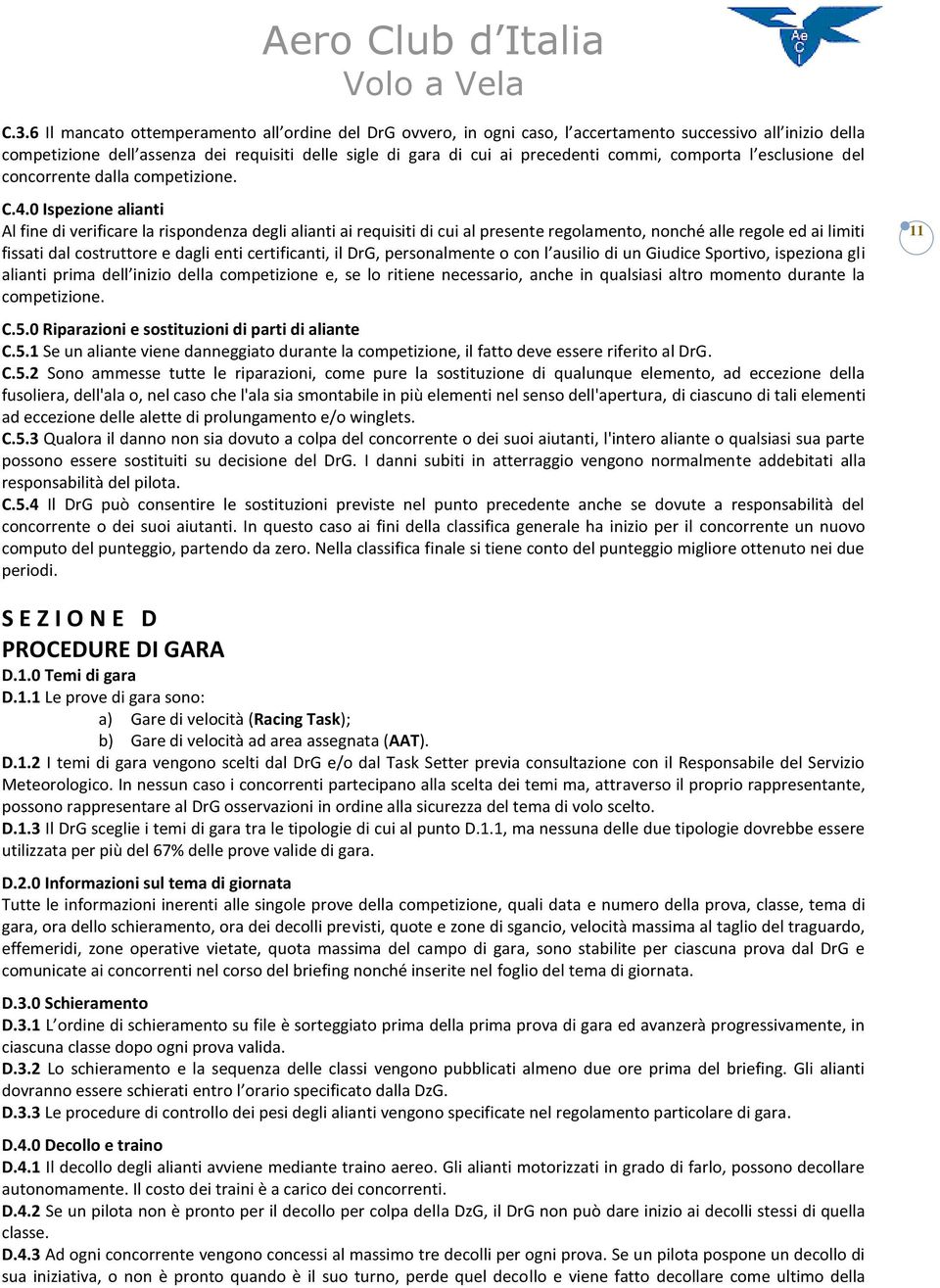 Aero Club d'Italia
Volo a Vela

Ae
C
I

C.3.6 Il mancato ottemperamento all'ordine del DrG ovvero, in ogni caso, l'accertamento successivo all'inizio della competizione dell'assenza dei requisiti delle sigle di gara di cui ai precedenti commi, comporta l'esclusione del concorrente dalla competizione.

C.4.0 Ispezione alianti
Al fine di verificare la rispondenza degli alianti ai requisiti di cui al presente regolamento, nonché alle regole ed ai limiti fissati dal costruttore e dagli enti certificanti, il DrG, personalmente o con l'ausilio di un Giudice Sportivo, ispeziona gli alianti prima dell'inizio della competizione e, se lo ritiene necessario, anche in qualsiasi altro momento durante la competizione.

11

C.5.0 Riparazioni e sostituzioni di parti di aliante
C.5.1 Se un aliante viene danneggiato durante la competizione, il fatto deve essere riferito al DrG.
C.5.2 Sono ammesse tutte le riparazioni, come pure la sostituzione di qualunque elemento, ad eccezione della fusoliera, dell'ala o, nel caso che l'ala sia smontabile in più elementi nel senso dell'apertura, di ciascuno di tali elementi ad eccezione delle alette di prolungamento e/o winglets.
C.5.3 Qualora il danno non sia dovuto a colpa del concorrente o dei suoi aiutanti, l'intero aliante o qualsiasi sua parte possono essere sostituiti su decisione del DrG. I danni subiti in atterraggio vengono normalmente addebitati alla responsabilità del pilota.
C.5.4 Il DrG può consentire le sostituzioni previste nel punto precedente anche se dovute a responsabilità del concorrente o dei suoi aiutanti. In questo caso ai fini della classifica generale ha inizio per il concorrente un nuovo computo del punteggio, partendo da zero. Nella classifica finale si tiene conto del punteggio migliore ottenuto nei due periodi.

S E Z I O N E D
PROCEDURE DI GARA
D.1.0 Temi di gara
D.1.1 Le prove di gara sono:
a) Gare di velocità (Racing Task);
b) Gare di velocità ad area assegnata (AAT).
D.1.2 I temi di gara vengono scelti dal DrG e/o dal Task Setter previa consultazione con il Responsabile del Servizio Meteorologico. In nessun caso i concorrenti partecipano alla scelta dei temi ma, attraverso il proprio rappresentante, possono rappresentare al DrG osservazioni in ordine alla sicurezza del tema di volo scelto.
D.1.3 Il DrG sceglie i temi di gara tra le tipologie di cui al punto D.1.1, ma nessuna delle due tipologie dovrebbe essere utilizzata per più del 67% delle prove valide di gara.

D.2.0 Informazioni sul tema di giornata
Tutte le informazioni inerenti alle singole prove della competizione, quali data e numero della prova, classe, tema di gara, ora dello schieramento, ora dei decolli previsti, quote e zone di sgancio, velocità massima al taglio del traguardo, effemeridi, zone operative vietate, quota massima del campo di gara, sono stabilite per ciascuna prova dal DrG e comunicate ai concorrenti nel corso del briefing nonché inserite nel foglio del tema di giornata.

D.3.0 Schieramento
D.3.1 L'ordine di schieramento su file è sorteggiato prima della prima prova di gara ed avanzerà progressivamente, in ciascuna classe dopo ogni prova valida.
D.3.2 Lo schieramento e la sequenza delle classi vengono pubblicati almeno due ore prima del briefing. Gli alianti dovranno essere schierati entro l'orario specificato dalla DzG.
D.3.3 Le procedure di controllo dei pesi degli alianti vengono specificate nel regolamento particolare di gara.

D.4.0 Decollo e traino
D.4.1 Il decollo degli alianti avviene mediante traino aereo. Gli alianti motorizzati in grado di farlo, possono decollare autonomamente. Il costo dei traini è a carico dei concorrenti.
D.4.2 Se un pilota non è pronto per il decollo per colpa della DzG, il DrG non può dare inizio ai decolli stessi di quella classe.
D.4.3 Ad ogni concorrente vengono concessi al massimo tre decolli per ogni prova. Se un pilota pospone un decollo di sua iniziativa, o non è pronto quando è il suo turno, perde quel decollo e viene fatto decollare come ultimo della